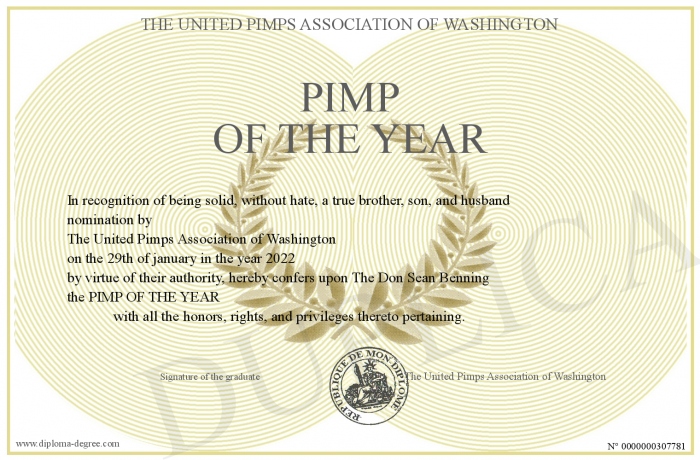 THE UNITED PIMPS ASSOCIATION OF WASHINGTON

PIMP
OF THE YEAR

In recognition of being solid, without hate, a true brother, son, and husband
nomination by
The United Pimps Association of Washington
on the 29th of january in the year 2022
by virtue of their authority, hereby confers upon The Don Sean Benning
the PIMP OF THE YEAR
with all the honors, rights, and privileges thereto pertaining.

Signature of the graduate

REPUBLIQUE DE MON DIPLOME

The United Pimps Association of Washington

DUPLICATA

www.diploma-degree.com

N° 0000000307781